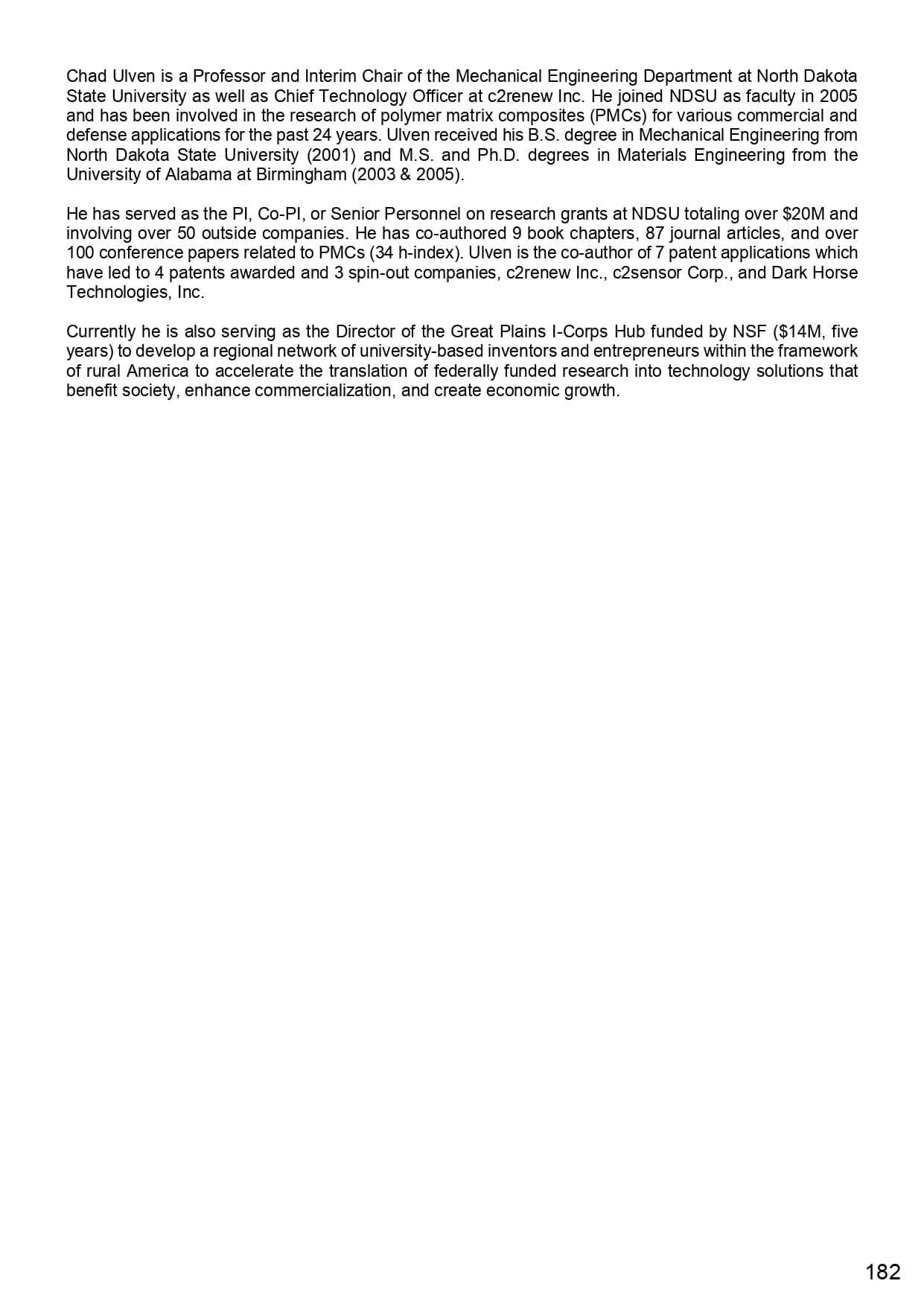 Chad Ulven is a Professor and Interim Chair of the Mechanical Engineering Department at North Dakota State University as well as Chief Technology Officer at c2renew Inc. He joined NDSU as faculty in 2005 and has been involved in the research of polymer matrix composites (PMCs) for various commercial and defense applications for the past 24 years. Ulven received his B.S. degree in Mechanical Engineering from North Dakota State University (2001) and M.S. and Ph.D. degrees in Materials Engineering from the University of Alabama at Birmingham (2003 & 2005).

He has served as the PI, Co-PI, or Senior Personnel on research grants at NDSU totaling over \$20M and involving over 50 outside companies. He has co-authored 9 book chapters, 87 journal articles, and over 100 conference papers related to PMCs (34 h-index). Ulven is the co-author of 7 patent applications which have led to 4 patents awarded and 3 spin-out companies, c2renew Inc., c2sensor Corp., and Dark Horse Technologies, Inc.

Currently he is also serving as the Director of the Great Plains I-Corps Hub funded by NSF (\$14M, five years) to develop a regional network of university-based inventors and entrepreneurs within the framework of rural America to accelerate the translation of federally funded research into technology solutions that benefit society, enhance commercialization, and create economic growth.

182